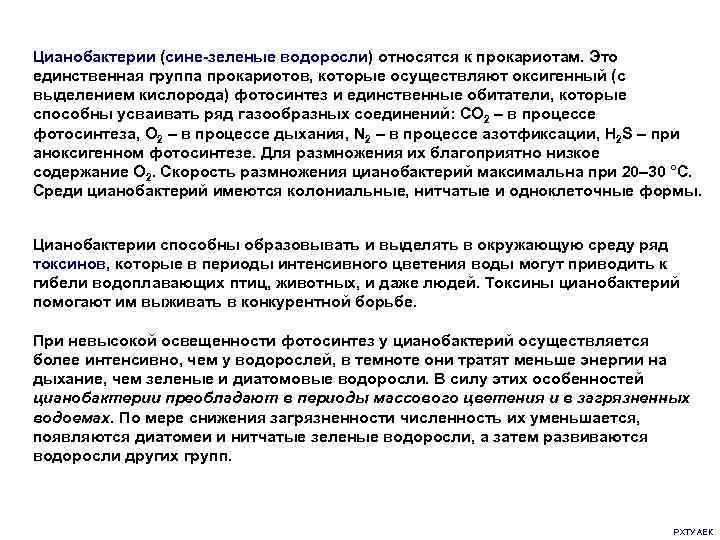 Цианобактерии (сине-зеленые водоросли) относятся к прокариотам. Это единственная группа прокариотов, которые осуществляют оксигенный (с выделением кислорода) фотосинтез и единственные обитатели, которые способны усваивать ряд газообразных соединений: $CO_2$ – в процессе фотосинтеза, $O_2$ – в процессе дыхания, $N_2$ – в процессе азотфиксации, $H_2S$ – при аноксигенном фотосинтезе. Для размножения их благоприятно низкое содержание $O_2$. Скорость размножения цианобактерий максимальна при 20–30 °С. Среди цианобактерий имеются колониальные, нитчатые и одноклеточные формы.

Цианобактерии способны образовывать и выделять в окружающую среду ряд токсинов, которые в периоды интенсивного цветения воды могут приводить к гибели водоплавающих птиц, животных, и даже людей. Токсины цианобактерий помогают им выживать в конкурентной борьбе.

При невысокой освещенности фотосинтез у цианобактерий осуществляется более интенсивно, чем у водорослей, в темноте они тратят меньше энергии на дыхание, чем зеленые и диатомовые водоросли. В силу этих особенностей цианобактерии преобладают в периоды массового цветения и в загрязненных водоемах. По мере снижения загрязненности численность их уменьшается, появляются диатомеи и нитчатые зеленые водоросли, а затем развиваются водоросли других групп.

РХТУ АЕК